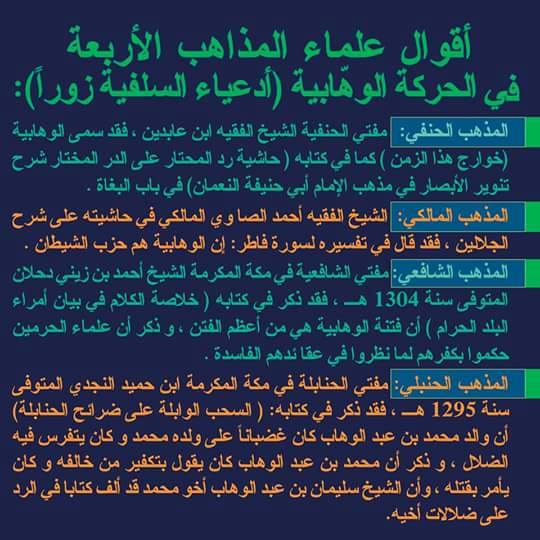 أقوال علماء المذاهب الأربعة
في الحركة الوهّابية (أدعياء السلفية زوراً):

المذهب الحنفي: مفتي الحنفية الشيخ الفقيه ابن عابدين ، فقد سمى الوهابية (خوارج هذا الزمن ) كما في كتابه ( حاشية رد المحتار على الدر المختار شرح تنوير الأبصار في مذهب الإمام أبي حنيفة النعمان) في باب البغاة .

المذهب المالكي: الشيخ الفقيه أحمد الصا وي المالكي في حاشيته على شرح الجلالين ، فقد قال في تفسيره لسورة فاطر: إن الوهابية هم حزب الشيطان .

المذهب الشافعي: مفتي الشافعية في مكة المكرمة الشيخ أحمد بن زيني دحلان المتوفى سنة 1304 هـ ، فقد ذكر في كتابه ( خلاصة الكلام في بيان أمراء البلد الحرام ) أن فتنة الوهابية هي من أعظم الفتن ، و ذكر أن علماء الحرمين حكموا بكفرهم لما نظروا في عقا ئدهم الفاسدة .

المذهب الحنبلي: مفتي الحنابلة في مكة المكرمة ابن حميد النجدي المتوفى سنة 1295 هـ ، فقد ذكر في كتابه: ( السحب الوابلة على ضرائح الحنابلة) أن والد محمد بن عبد الوهاب كان غضباناً على ولده محمد و كان يتفرس فيه الضلال ، و ذكر أن محمد بن عبد الوهاب كان يقول بتكفير من خالفه و كان يأمر بقتله ، وأن الشيخ سليمان بن عبد الوهاب أخو محمد قد ألف كتابا في الرد على ضلالات أخيه.